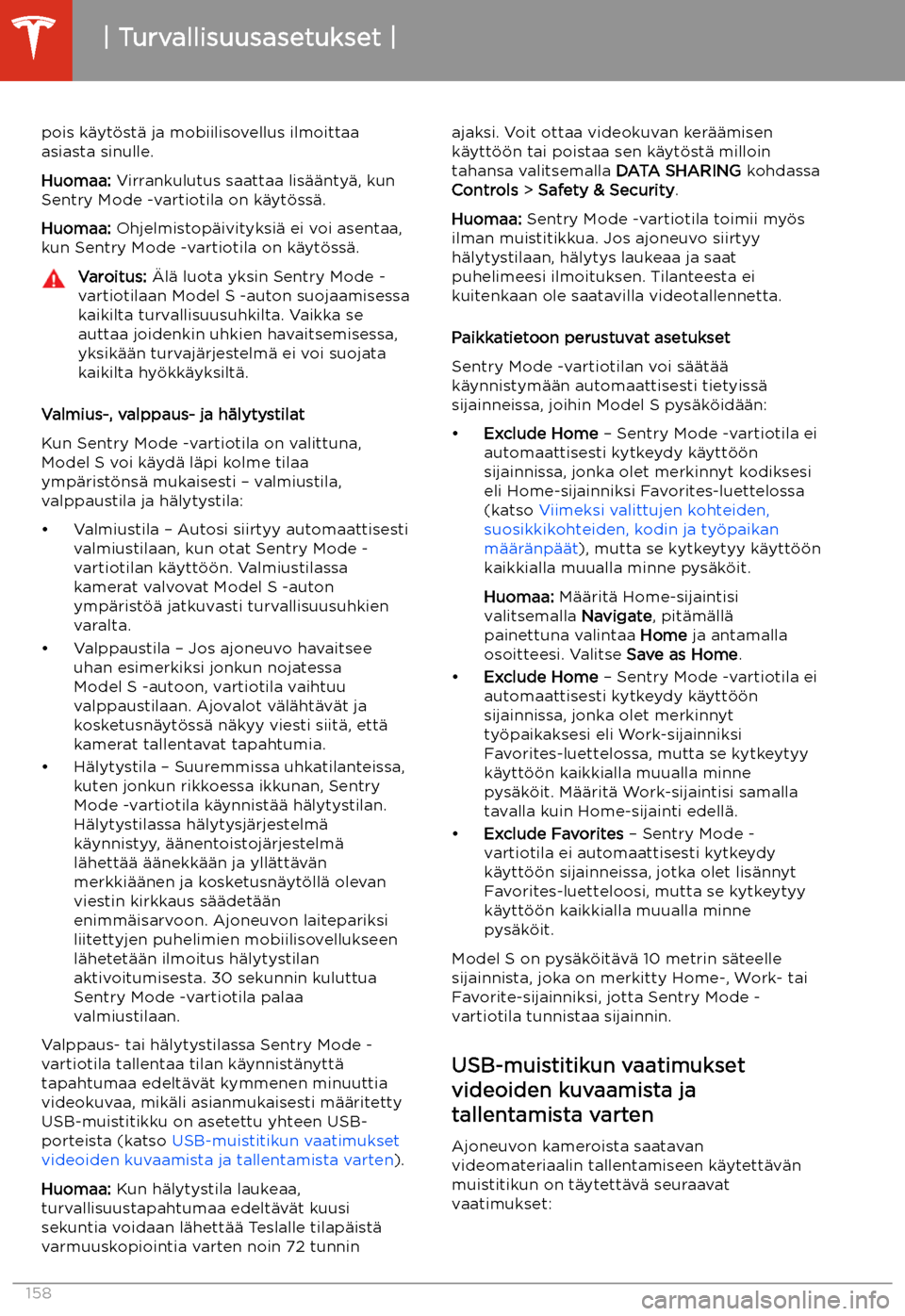 | Turvallisuusasetukset |

pois käytöstä ja mobiilisovellus ilmoittaa asiasta sinulle.

Huomaa: Virrankulutus saattaa lisääntyä, kun Sentry Mode -vartiotila on käytössä.

Huomaa: Ohjelmistopäivityksiä ei voi asentaa, kun Sentry Mode -vartiotila on käytössä.

Varoitus: Älä luota yksin Sentry Mode -vartiotilaan Model S -auton suojaamisessa kaikilta turvallisuusuhkilta. Vaikka se auttaa joidenkin uhkien havaitsemisessa, yksikään turvajärjestelmä ei voi suojata kaikilta hyökkäyksiltä.

Valmius-, valppaus- ja hälytystilat

Kun Sentry Mode -vartiotila on valittuna, Model S voi käydä läpi kolme tilaa ympäristönsä mukaisesti – valmiustila, valppaustila ja hälytystila:

• Valmiustila – Autosi siirtyy automaattisesti valmiustilaan, kun otat Sentry Mode -vartiotilan käyttöön. Valmiustilassa kamerat valvovat Model S -auton ympäristöä jatkuvasti turvallisuusuhkien varalta.
• Valppaustila – Jos ajoneuvo havaitsee uhan esimerkiksi jonkun nojatessa Model S -autoon, vartiotila vaihtuu valppaustilaan. Ajovalot välähtävät ja kosketusnäytössä näkyy viesti siitä, että kamerat tallentavat tapahtumia.
• Hälytystila – Suuremmissa uhkatilanteissa, kuten jonkun rikkoessa ikkunan, Sentry Mode -vartiotila käynnistää hälytystilan. Hälytystilassa hälytysjärjestelmä käynnistyy, äänentoistojärjestelmä lähettää äänekkään ja yllättävän merkkiäänen ja kosketusnäytöllä olevan viestin kirkkaus säädetään enimmäisarvoon. Ajoneuvon laitepariksi liitettyjen puhelimien mobiilisovellukseen lähetetään ilmoitus hälytystilan aktivoitumisesta. 30 sekunnin kuluttua Sentry Mode -vartiotila palaa valmiustilaan.

Valppaus- tai hälytystilassa Sentry Mode -vartiotila tallentaa tilan käynnistänyttä tapahtumaa edeltävät kymmenen minuuttia videokuvaa, mikäli asianmukaisesti määritetty USB-muistitikku on asetettu yhteen USB-porteista (katso USB-muistitikun vaatimukset videoiden kuvaamista ja tallentamista varten).

Huomaa: Kun hälytystila laukeaa, turvallisuustapahtumaa edeltävät kuusi sekuntia voidaan lähettää Teslalle tilapäistä varmuuskopiointia varten noin 72 tunnin ajaksi. Voit ottaa videokuvan keräämisen käyttöön tai poistaa sen käytöstä milloin tahansa valitsemalla DATA SHARING kohdassa Controls > Safety & Security.

Huomaa: Sentry Mode -vartiotila toimii myös ilman muistitikkua. Jos ajoneuvo siirtyy hälytystilaan, hälytys laukeaa ja saat puhelimeesi ilmoituksen. Tilanteesta ei kuitenkaan ole saatavilla videotallennetta.

Paikkatietoon perustuvat asetukset

Sentry Mode -vartiotilan voi säätää käynnistymään automaattisesti tietyissä sijainneissa, joihin Model S pysäköidään:

• Exclude Home – Sentry Mode -vartiotila ei automaattisesti kytkeydy käyttöön sijainnissa, jonka olet merkinnyt kodiksesi eli Home-sijainniksi Favorites-luettelossa (katso Viimeksi valittujen kohteiden, suosikkikohteiden, kodin ja työpaikan määränpäät), mutta se kytkeytyy käyttöön kaikkialla muualla minne pysäköit.

Huomaa: Määritä Home-sijaintisi valitsemalla Navigate, pitämällä painettuna valintaa Home ja antamalla osoitteesi. Valitse Save as Home.
• Exclude Home – Sentry Mode -vartiotila ei automaattisesti kytkeydy käyttöön sijainnissa, jonka olet merkinnyt työpaikaksesi eli Work-sijainniksi Favorites-luettelossa, mutta se kytkeytyy käyttöön kaikkialla muualla minne pysäköit. Määritä Work-sijaintisi samalla tavalla kuin Home-sijainti edellä.
• Exclude Favorites – Sentry Mode -vartiotila ei automaattisesti kytkeydy käyttöön sijainneissa, jotka olet lisännyt Favorites-luetteloosi, mutta se kytkeytyy käyttöön kaikkialla muualla minne pysäköit.

Model S on pysäköitävä 10 metrin säteelle sijainnista, joka on merkitty Home-, Work- tai Favorite-sijainniksi, jotta Sentry Mode -vartiotila tunnistaa sijainnin.

USB-muistitikun vaatimukset videoiden kuvaamista ja tallentamista varten

Ajoneuvon kameroista saatavan videomateriaalin tallentamiseen käytettävän muistitikun on täytettävä seuraavat vaatimukset:

158

carmanualsonline.info